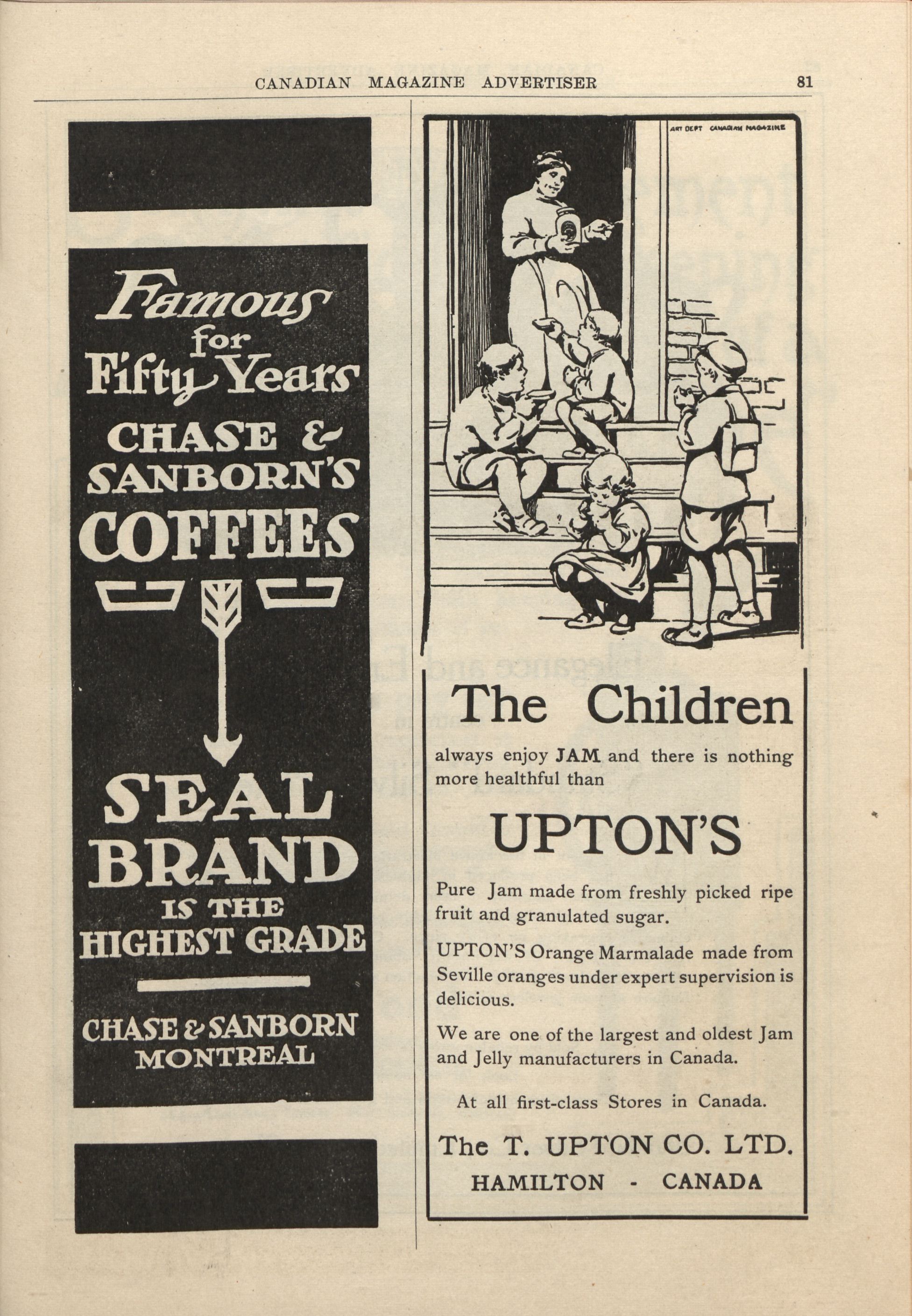 CANADIAN MAGAZINE ADVERTISER 81

Famous for Fifty Years

CHASE & SANBORN'S COFFEES

SEAL BRAND IS THE HIGHEST GRADE

CHASE & SANBORN MONTREAL

ART DEPT CANADIAN MAGAZINE

The Children

always enjoy JAM and there is nothing more healthful than

UPTON'S

Pure Jam made from freshly picked ripe fruit and granulated sugar.

UPTON'S Orange Marmalade made from Seville oranges under expert supervision is delicious.

We are one of the largest and oldest Jam and Jelly manufacturers in Canada.

At all first-class Stores in Canada.

The T. UPTON CO. LTD.
HAMILTON - CANADA